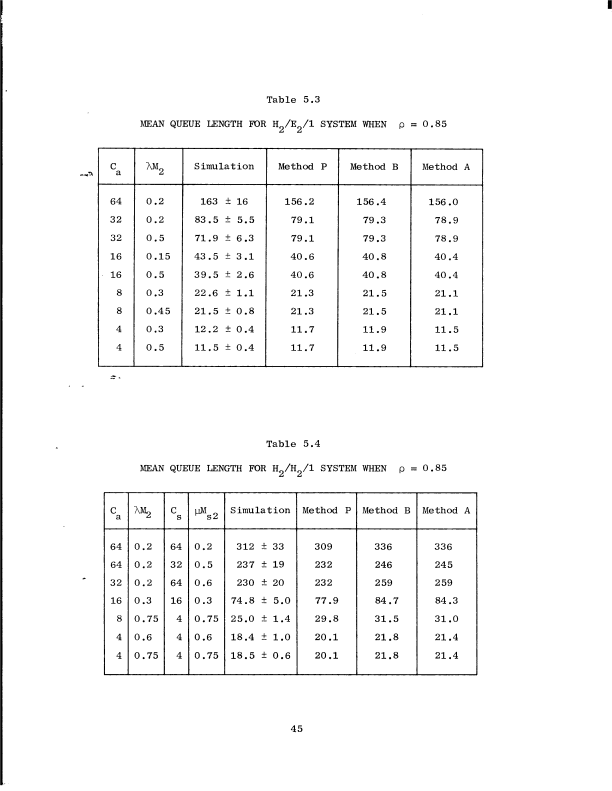 Table 5.3

MEAN QUEUE LENGTH FOR $H_2/E_2/1$ SYSTEM WHEN $\rho = 0.85$

| $C_a$ | $\lambda M_2$ | Simulation | Method P | Method B | Method A |
|---|---|---|---|---|---|
| 64 | 0.2 | 163 ± 16 | 156.2 | 156.4 | 156.0 |
| 32 | 0.2 | 83.5 ± 5.5 | 79.1 | 79.3 | 78.9 |
| 32 | 0.5 | 71.9 ± 6.3 | 79.1 | 79.3 | 78.9 |
| 16 | 0.15 | 43.5 ± 3.1 | 40.6 | 40.8 | 40.4 |
| 16 | 0.5 | 39.5 ± 2.6 | 40.6 | 40.8 | 40.4 |
| 8 | 0.3 | 22.6 ± 1.1 | 21.3 | 21.5 | 21.1 |
| 8 | 0.45 | 21.5 ± 0.8 | 21.3 | 21.5 | 21.1 |
| 4 | 0.3 | 12.2 ± 0.4 | 11.7 | 11.9 | 11.5 |
| 4 | 0.5 | 11.5 ± 0.4 | 11.7 | 11.9 | 11.5 |

Table 5.4

MEAN QUEUE LENGTH FOR $H_2/H_2/1$ SYSTEM WHEN $\rho = 0.85$

| $C_a$ | $\lambda M_2$ | $C_s$ | $\mu M_{s2}$ | Simulation | Method P | Method B | Method A |
|---|---|---|---|---|---|---|---|
| 64 | 0.2 | 64 | 0.2 | 312 ± 33 | 309 | 336 | 336 |
| 64 | 0.2 | 32 | 0.5 | 237 ± 19 | 232 | 246 | 245 |
| 32 | 0.2 | 64 | 0.6 | 230 ± 20 | 232 | 259 | 259 |
| 16 | 0.3 | 16 | 0.3 | 74.8 ± 5.0 | 77.9 | 84.7 | 84.3 |
| 8 | 0.75 | 4 | 0.75 | 25.0 ± 1.4 | 29.8 | 31.5 | 31.0 |
| 4 | 0.6 | 4 | 0.6 | 18.4 ± 1.0 | 20.1 | 21.8 | 21.4 |
| 4 | 0.75 | 4 | 0.75 | 18.5 ± 0.6 | 20.1 | 21.8 | 21.4 |

45